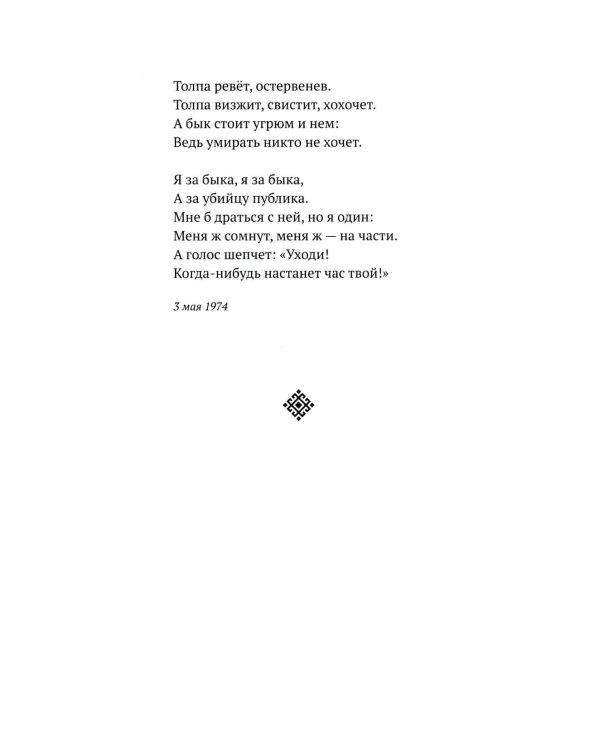 Толпа ревёт, остервенев.
Толпа визжит, свистит, хохочет.
А бык стоит угрюм и нем:
Ведь умирать никто не хочет.

Я за быка, я за быка,
А за убийцу публика.
Мне б драться с ней, но я один:
Меня ж сомнут, меня ж — на части.
А голос шепчет: «Уходи!
Когда-нибудь настанет час твой!»

3 мая 1974